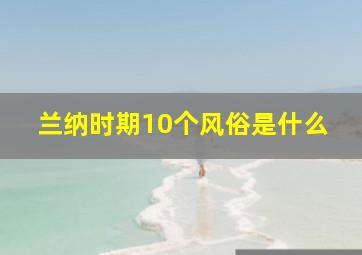 兰纳时期10个风俗是什么